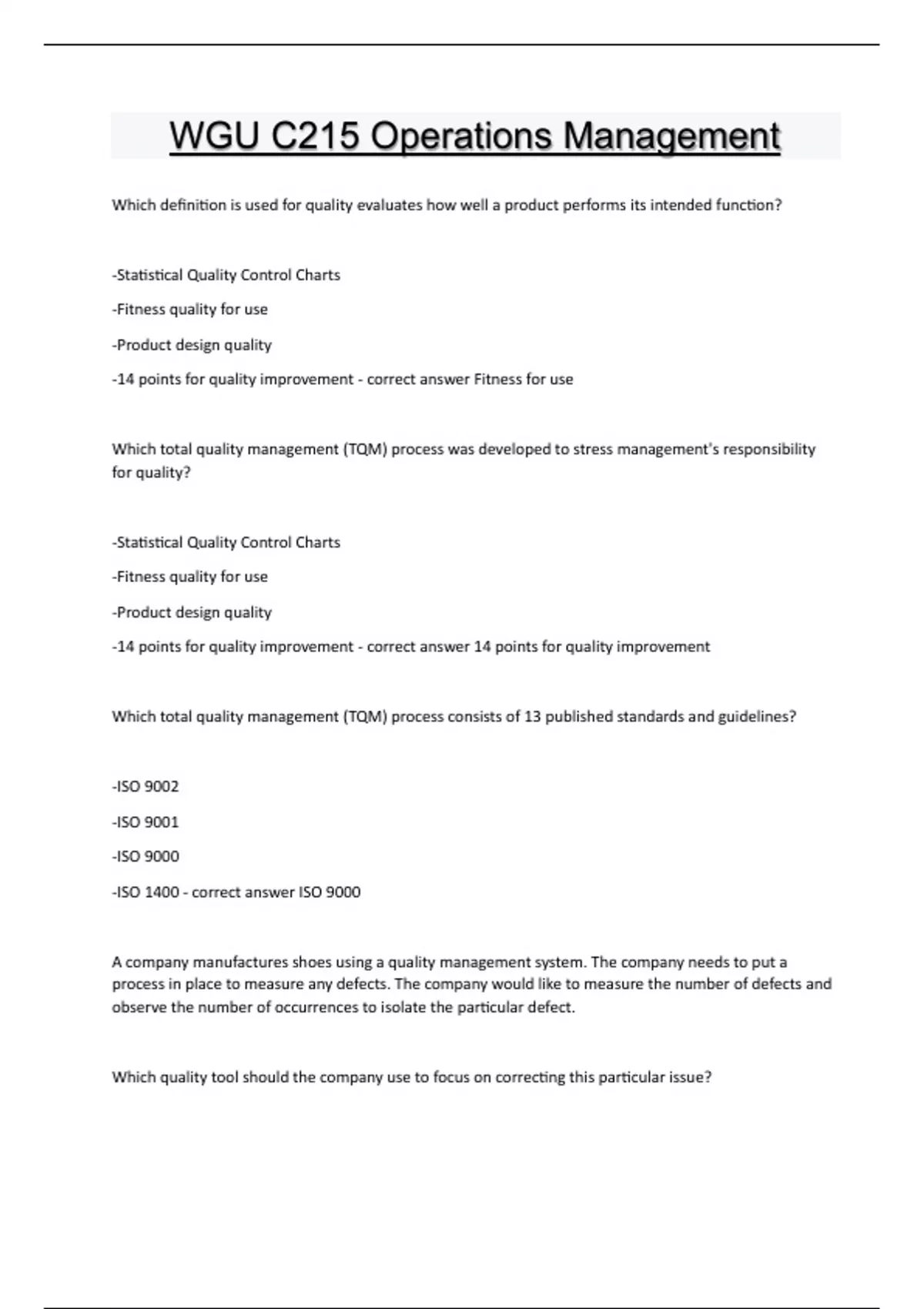 WGU C215 Operations Management

Which definition is used for quality evaluates how well a product performs its intended function?

-Statistical Quality Control Charts

-Fitness quality for use

-Product design quality

-14 points for quality improvement - correct answer Fitness for use

Which total quality management (TQM) process was developed to stress management's responsibility for quality?

-Statistical Quality Control Charts

-Fitness quality for use

-Product design quality

-14 points for quality improvement - correct answer 14 points for quality improvement

Which total quality management (TQM) process consists of 13 published standards and guidelines?

-ISO 9002

-ISO 9001

-ISO 9000

-ISO 1400 - correct answer ISO 9000

A company manufactures shoes using a quality management system. The company needs to put a process in place to measure any defects. The company would like to measure the number of defects and observe the number of occurrences to isolate the particular defect.

Which quality tool should the company use to focus on correcting this particular issue?